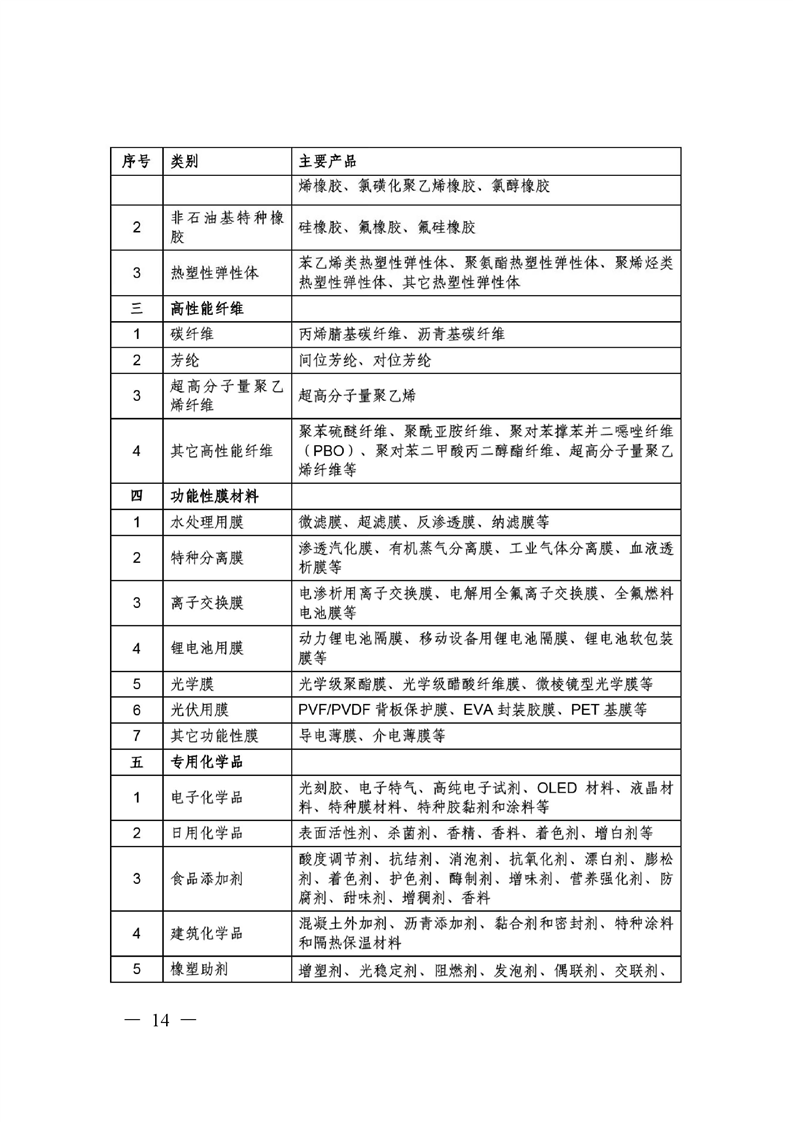 | 序号 | 类别 | 主要产品 |
|---|---|---|
| | | 烯橡胶、氯磺化聚乙烯橡胶、氯醇橡胶 |
| 2 | 非石油基特种橡胶 | 硅橡胶、氟橡胶、氟硅橡胶 |
| 3 | 热塑性弹性体 | 苯乙烯类热塑性弹性体、聚氨酯热塑性弹性体、聚烯烃类热塑性弹性体、其它热塑性弹性体 |
| 三 | 高性能纤维 | |
| 1 | 碳纤维 | 丙烯腈基碳纤维、沥青基碳纤维 |
| 2 | 芳纶 | 间位芳纶、对位芳纶 |
| 3 | 超高分子量聚乙烯纤维 | 超高分子量聚乙烯 |
| 4 | 其它高性能纤维 | 聚苯硫醚纤维、聚酰亚胺纤维、聚对苯撑苯并二噁唑纤维（PBO）、聚对苯二甲酸丙二醇酯纤维、超高分子量聚乙烯纤维等 |
| 四 | 功能性膜材料 | |
| 1 | 水处理用膜 | 微滤膜、超滤膜、反渗透膜、纳滤膜等 |
| 2 | 特种分离膜 | 渗透汽化膜、有机蒸气分离膜、工业气体分离膜、血液透析膜等 |
| 3 | 离子交换膜 | 电渗析用离子交换膜、电解用全氟离子交换膜、全氟燃料电池膜等 |
| 4 | 锂电池用膜 | 动力锂电池隔膜、移动设备用锂电池隔膜、锂电池软包装膜等 |
| 5 | 光学膜 | 光学级聚酯膜、光学级醋酸纤维膜、微棱镜型光学膜等 |
| 6 | 光伏用膜 | PVF/PVDF 背板保护膜、EVA 封装胶膜、PET 基膜等 |
| 7 | 其它功能性膜 | 导电薄膜、介电薄膜等 |
| 五 | 专用化学品 | |
| 1 | 电子化学品 | 光刻胶、电子特气、高纯电子试剂、OLED 材料、液晶材料、特种膜材料、特种胶黏剂和涂料等 |
| 2 | 日用化学品 | 表面活性剂、杀菌剂、香精、香料、着色剂、增白剂等 |
| 3 | 食品添加剂 | 酸度调节剂、抗结剂、消泡剂、抗氧化剂、漂白剂、膨松剂、着色剂、护色剂、酶制剂、增味剂、营养强化剂、防腐剂、甜味剂、增稠剂、香料 |
| 4 | 建筑化学品 | 混凝土外加剂、沥青添加剂、黏合剂和密封剂、特种涂料和隔热保温材料 |
| 5 | 橡塑助剂 | 增塑剂、光稳定剂、阻燃剂、发泡剂、偶联剂、交联剂、 |

— 14 —